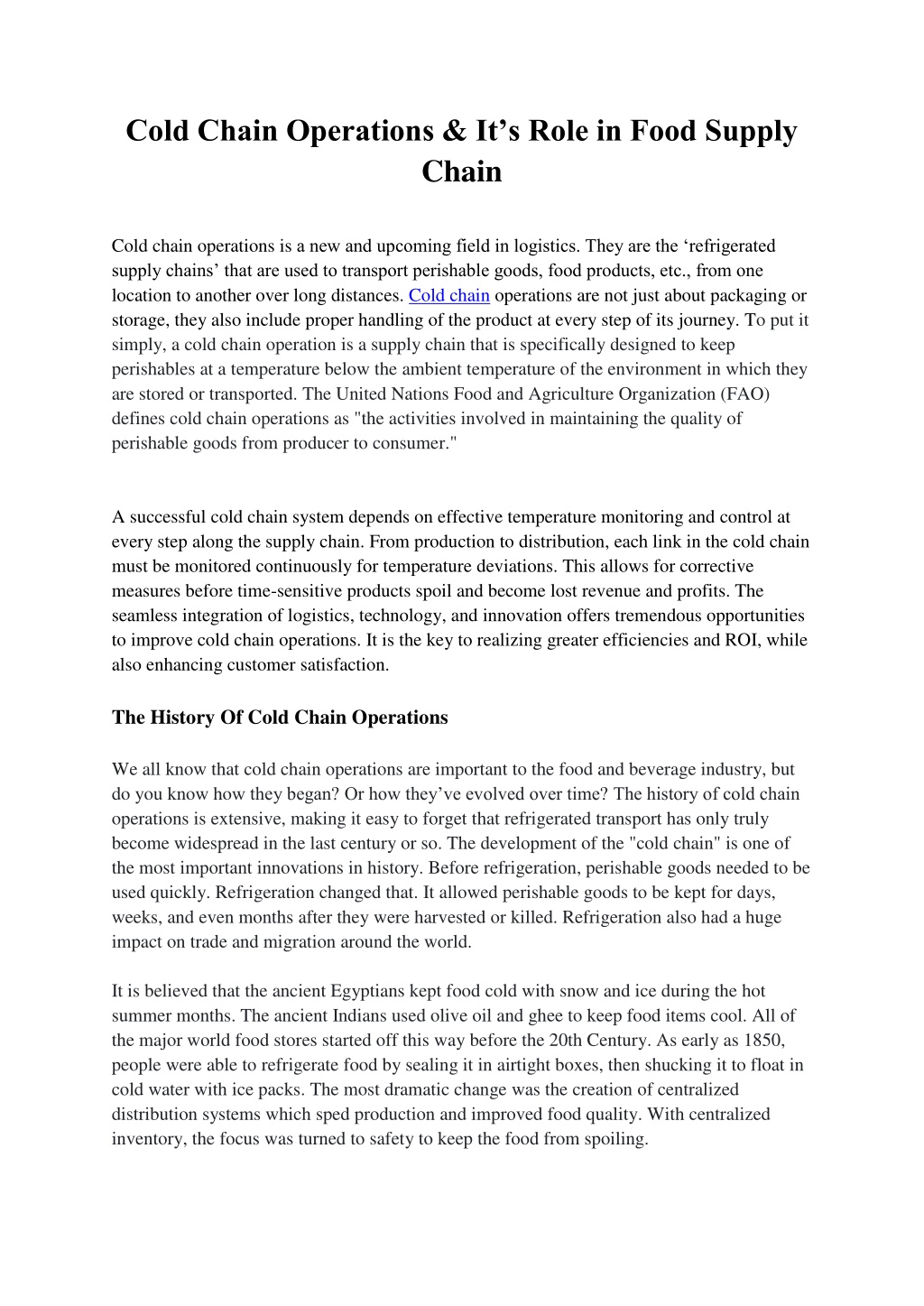 Cold Chain Operations & It’s Role in Food Supply Chain

Cold chain operations is a new and upcoming field in logistics. They are the ‘refrigerated supply chains’ that are used to transport perishable goods, food products, etc., from one location to another over long distances. Cold chain operations are not just about packaging or storage, they also include proper handling of the product at every step of its journey. To put it simply, a cold chain operation is a supply chain that is specifically designed to keep perishables at a temperature below the ambient temperature of the environment in which they are stored or transported. The United Nations Food and Agriculture Organization (FAO) defines cold chain operations as "the activities involved in maintaining the quality of perishable goods from producer to consumer."

A successful cold chain system depends on effective temperature monitoring and control at every step along the supply chain. From production to distribution, each link in the cold chain must be monitored continuously for temperature deviations. This allows for corrective measures before time-sensitive products spoil and become lost revenue and profits. The seamless integration of logistics, technology, and innovation offers tremendous opportunities to improve cold chain operations. It is the key to realizing greater efficiencies and ROI, while also enhancing customer satisfaction.

The History Of Cold Chain Operations

We all know that cold chain operations are important to the food and beverage industry, but do you know how they began? Or how they’ve evolved over time? The history of cold chain operations is extensive, making it easy to forget that refrigerated transport has only truly become widespread in the last century or so. The development of the "cold chain" is one of the most important innovations in history. Before refrigeration, perishable goods needed to be used quickly. Refrigeration changed that. It allowed perishable goods to be kept for days, weeks, and even months after they were harvested or killed. Refrigeration also had a huge impact on trade and migration around the world.

It is believed that the ancient Egyptians kept food cold with snow and ice during the hot summer months. The ancient Indians used olive oil and ghee to keep food items cool. All of the major world food stores started off this way before the 20th Century. As early as 1850, people were able to refrigerate food by sealing it in airtight boxes, then shucking it to float in cold water with ice packs. The most dramatic change was the creation of centralized distribution systems which sped production and improved food quality. With centralized inventory, the focus was turned to safety to keep the food from spoiling.